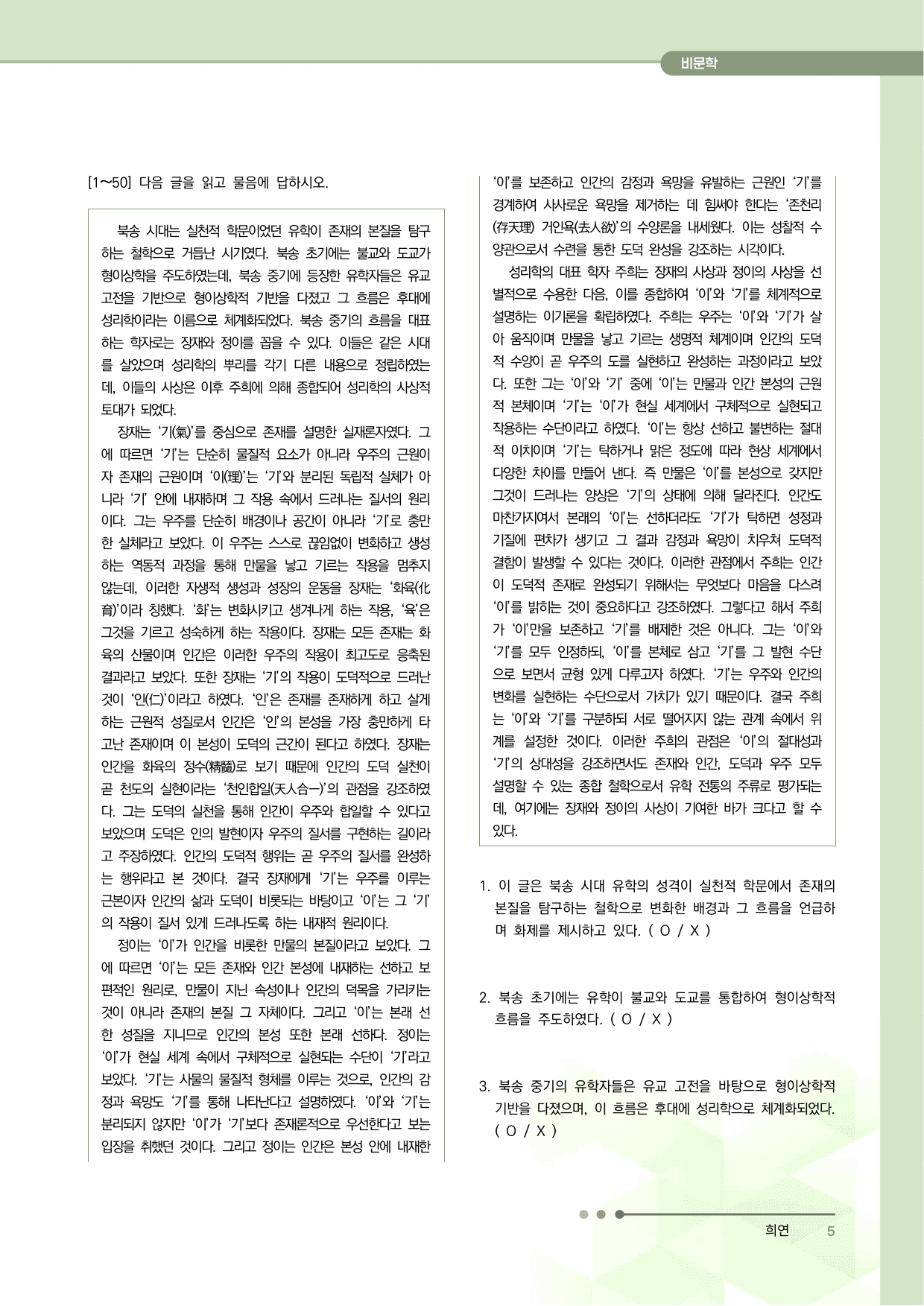 비문학

[1~50] 다음 글을 읽고 물음에 답하시오.

북송 시대는 실천적 학문이었던 유학이 존재의 본질을 탐구하는 철학으로 거듭난 시기였다. 북송 초기에는 불교와 도교가 형이상학을 주도하였는데, 북송 중기에 등장한 유학자들은 유교 고전을 기반으로 형이상학적 기반을 다졌고 그 흐름은 후대에 성리학이라는 이름으로 체계화되었다. 북송 중기의 흐름을 대표하는 학자로는 장재와 정이를 꼽을 수 있다. 이들은 같은 시대를 살았으며 성리학의 뿌리를 각기 다른 내용으로 정립하였는데, 이들의 사상은 이후 주희에 의해 종합되어 성리학의 사상적 토대가 되었다.

장재는 '기(氣)'를 중심으로 존재를 설명한 실재론자였다. 그에 따르면 '기'는 단순히 물질적 요소가 아니라 우주의 근원이자 존재의 근원이며 '이(理)'는 '기'와 분리된 독립적 실체가 아니라 '기' 안에 내재하며 그 작용 속에서 드러나는 질서의 원리이다. 그는 우주를 단순히 배경이나 공간이 아니라 '기'로 충만한 실체라고 보았다. 이 우주는 스스로 끊임없이 변화하고 생성하는 역동적 과정을 통해 만물을 낳고 기르는 작용을 멈추지 않는데, 이러한 자생적 생성과 성장의 운동을 장재는 '화육(化育)'이라 칭했다. '화'는 변화시키고 생겨나게 하는 작용, '육'은 그것을 기르고 성숙하게 하는 작용이다. 장재는 모든 존재는 화육의 산물이며 인간은 이러한 우주의 작용이 최고도로 응축된 결과라고 보았다. 또한 장재는 '기'의 작용이 도덕적으로 드러난 것이 '인(仁)'이라고 하였다. '인'은 존재를 존재하게 하고 살게 하는 근원적 성질로서 인간은 '인'의 본성을 가장 충만하게 타고난 존재이며 이 본성이 도덕의 근간이 된다고 하였다. 장재는 인간을 화육의 정수(精髓)로 보기 때문에 인간의 도덕 실천이 곧 천도의 실현이라는 '천인합일(天人合一)'의 관점을 강조하였다. 그는 도덕의 실천을 통해 인간이 우주와 합일할 수 있다고 보았으며 도덕은 인의 발현이자 우주의 질서를 구현하는 길이라고 주장하였다. 인간의 도덕적 행위는 곧 우주의 질서를 완성하는 행위라고 본 것이다. 결국 장재에게 '기'는 우주를 이루는 근본이자 인간의 삶과 도덕이 비롯되는 바탕이고 '이'는 그 '기'의 작용이 질서 있게 드러나도록 하는 내재적 원리이다.

정이는 '이'가 인간을 비롯한 만물의 본질이라고 보았다. 그에 따르면 '이'는 모든 존재와 인간 본성에 내재하는 선하고 보편적인 원리로, 만물이 지닌 속성이나 인간의 덕목을 가리키는 것이 아니라 존재의 본질 그 자체이다. 그리고 '이'는 본래 선한 성질을 지니므로 인간의 본성 또한 본래 선하다. 정이는 '이'가 현실 세계 속에서 구체적으로 실현되는 수단이 '기'라고 보았다. '기'는 사물의 물질적 형체를 이루는 것으로, 인간의 감정과 욕망도 '기'를 통해 나타난다고 설명하였다. '이'와 '기'는 분리되지 않지만 '이'가 '기'보다 존재론적으로 우선한다고 보는 입장을 취했던 것이다. 그리고 정이는 인간은 본성 안에 내재한 '이'를 보존하고 인간의 감정과 욕망을 유발하는 근원인 '기'를 경계하여 사사로운 욕망을 제거하는 데 힘써야 한다는 '존천리(存天理) 거인욕(去人欲)'의 수양론을 내세웠다. 이는 성찰적 수양관으로서 수련을 통한 도덕 완성을 강조하는 시각이다.

성리학의 대표 학자 주희는 장재의 사상과 정이의 사상을 선별적으로 수용한 다음, 이를 종합하여 '이'와 '기'를 체계적으로 설명하는 이기론을 확립하였다. 주희는 우주는 '이'와 '기'가 살아 움직이며 만물을 낳고 기르는 생명적 체계이며 인간의 도덕적 수양이 곧 우주의 도를 실현하고 완성하는 과정이라고 보았다. 또한 그는 '이'와 '기' 중에 '이'는 만물과 인간 본성의 근원적 본체이며 '기'는 '이'가 현실 세계에서 구체적으로 실현되고 작용하는 수단이라고 하였다. '이'는 항상 선하고 불변하는 절대적 이치이며 '기'는 탁하거나 맑은 정도에 따라 현상 세계에서 다양한 차이를 만들어 낸다. 즉 만물은 '이'를 본성으로 갖지만 그것이 드러나는 양상은 '기'의 상태에 의해 달라진다. 인간도 마찬가지여서 본래의 '이'는 선하더라도 '기'가 탁하면 성정과 기질에 편차가 생기고 그 결과 감정과 욕망이 치우쳐 도덕적 결함이 발생할 수 있다는 것이다. 이러한 관점에서 주희는 인간이 도덕적 존재로 완성되기 위해서는 무엇보다 마음을 다스려 '이'를 밝히는 것이 중요하다고 강조하였다. 그렇다고 해서 주희가 '이'만을 보존하고 '기'를 배제한 것은 아니다. 그는 '이'와 '기'를 모두 인정하되, '이'를 본체로 삼고 '기'를 그 발현 수단으로 보면서 균형 있게 다루고자 하였다. '기'는 우주와 인간의 변화를 실현하는 수단으로서 가치가 있기 때문이다. 결국 주희는 '이'와 '기'를 구분하되 서로 떨어지지 않는 관계 속에서 위계를 설정한 것이다. 이러한 주희의 관점은 '이'의 절대성과 '기'의 상대성을 강조하면서도 존재와 인간, 도덕과 우주 모두 설명할 수 있는 종합 철학으로서 유학 전통의 주류로 평가되는데, 여기에는 장재와 정이의 사상이 기여한 바가 크다고 할 수 있다.

1. 이 글은 북송 시대 유학의 성격이 실천적 학문에서 존재의 본질을 탐구하는 철학으로 변화한 배경과 그 흐름을 언급하며 화제를 제시하고 있다. ( O / X )

2. 북송 초기에는 유학이 불교와 도교를 통합하여 형이상학적 흐름을 주도하였다. ( O / X )

3. 북송 중기의 유학자들은 유교 고전을 바탕으로 형이상학적 기반을 다졌으며, 이 흐름은 후대에 성리학으로 체계화되었다. ( O / X )

희연 5